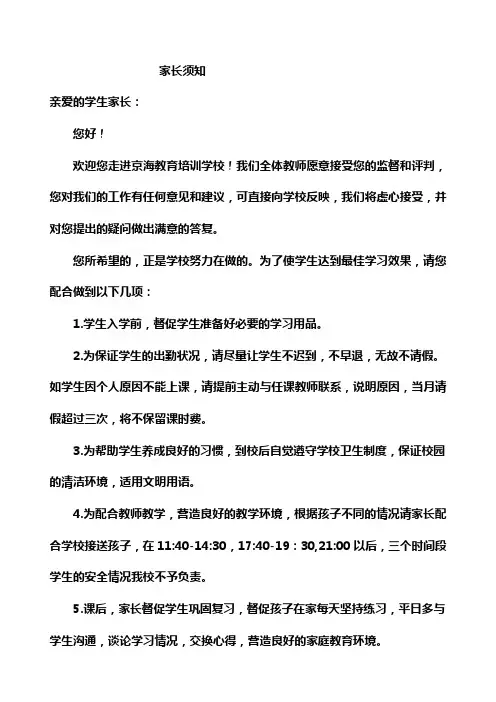 家长须知

亲爱的学生家长：

您好！

欢迎您走进京海教育培训学校！我们全体教师愿意接受您的监督和评判，您对我们的工作有任何意见和建议，可直接向学校反映，我们将虚心接受，并对您提出的疑问做出满意的答复。

您所希望的，正是学校努力在做的。为了使学生达到最佳学习效果，请您配合做到以下几项：

1.学生入学前，督促学生准备好必要的学习用品。

2.为保证学生的出勤状况，请尽量让学生不迟到，不早退，无故不请假。如学生因个人原因不能上课，请提前主动与任课教师联系，说明原因，当月请假超过三次，将不保留课时费。

3.为帮助学生养成良好的习惯，到校后自觉遵守学校卫生制度，保证校园的清洁环境，适用文明用语。

4.为配合教师教学，营造良好的教学环境，根据孩子不同的情况请家长配合学校接送孩子，在 11:40-14:30，17:40-19：30,21:00 以后，三个时间段学生的安全情况我校不予负责。

5.课后，家长督促学生巩固复习，督促孩子在家每天坚持练习，平日多与学生沟通，谈论学习情况，交换心得，营造良好的家庭教育环境。